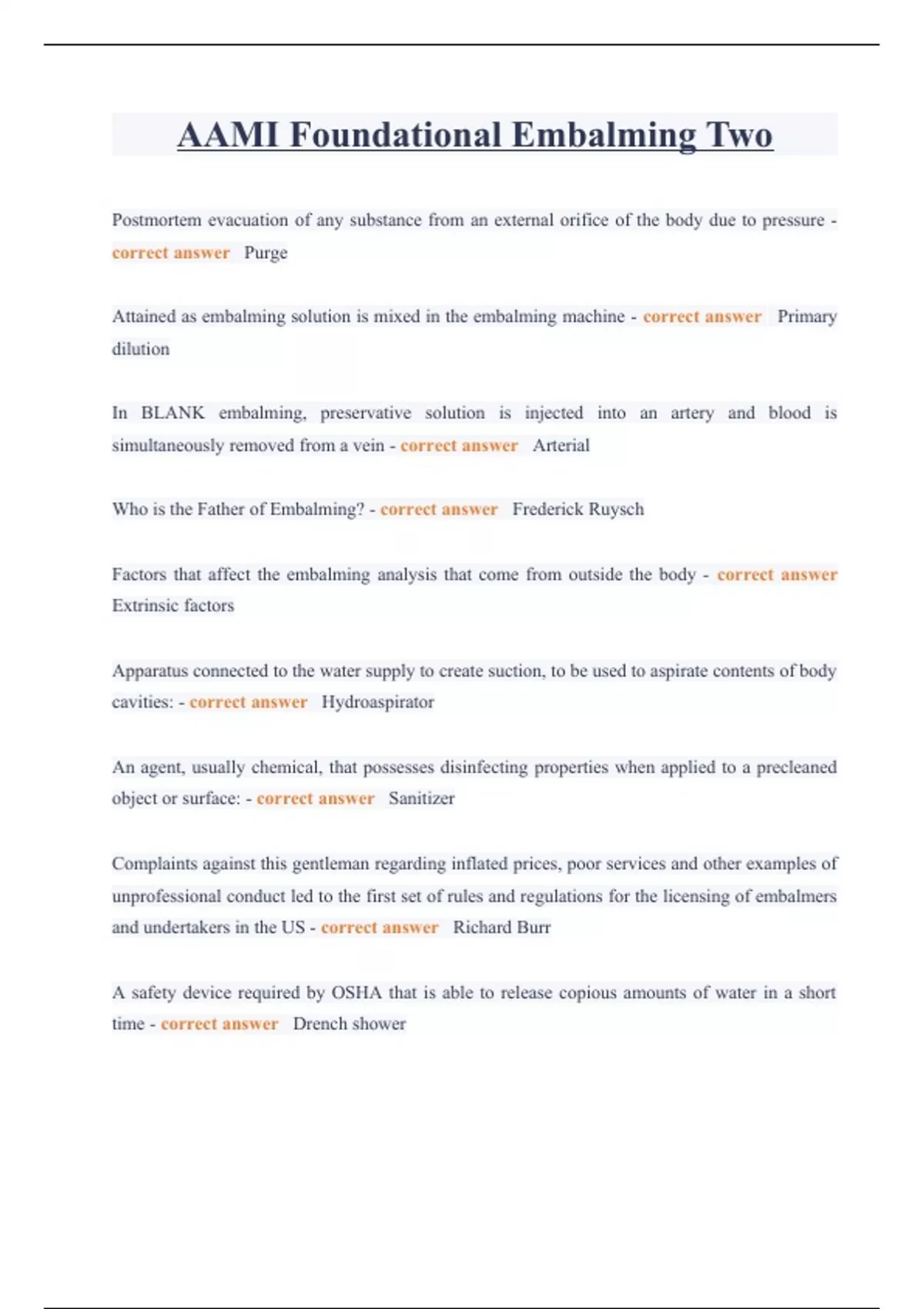 AAMI Foundational Embalming Two

Postmortem evacuation of any substance from an external orifice of the body due to pressure - correct answer Purge

Attained as embalming solution is mixed in the embalming machine - correct answer Primary dilution

In BLANK embalming, preservative solution is injected into an artery and blood is simultaneously removed from a vein - correct answer Arterial

Who is the Father of Embalming? - correct answer Frederick Ruysch

Factors that affect the embalming analysis that come from outside the body - correct answer Extrinsic factors

Apparatus connected to the water supply to create suction, to be used to aspirate contents of body cavities: - correct answer Hydroaspirator

An agent, usually chemical, that possesses disinfecting properties when applied to a precleaned object or surface: - correct answer Sanitizer

Complaints against this gentleman regarding inflated prices, poor services and other examples of unprofessional conduct led to the first set of rules and regulations for the licensing of embalmers and undertakers in the US - correct answer Richard Burr

A safety device required by OSHA that is able to release copious amounts of water in a short time - correct answer Drench shower